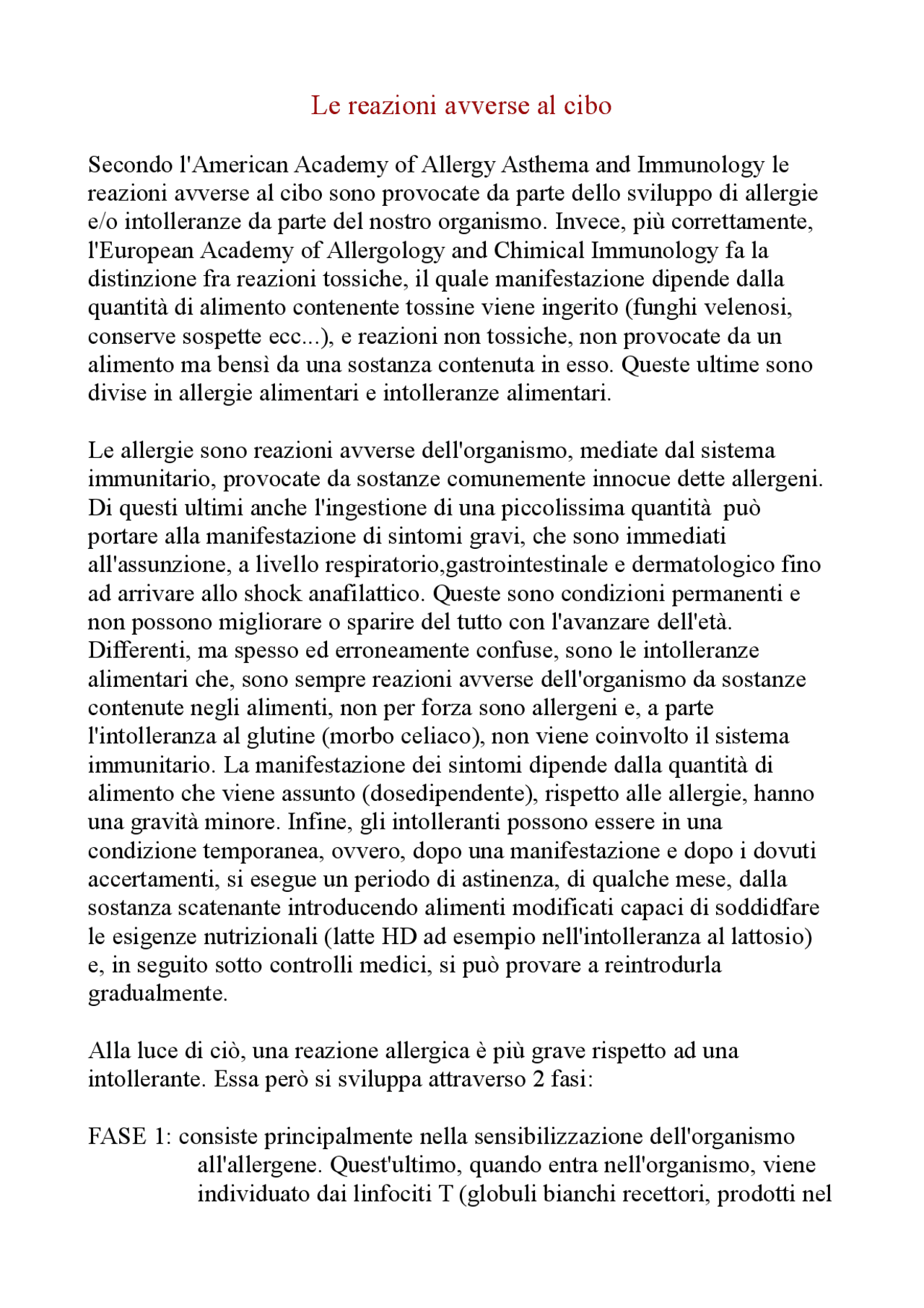 Le reazioni avverse al cibo

Secondo l'American Academy of Allergy Asthema and Immunology le reazioni avverse al cibo sono provocate da parte dello sviluppo di allergie e/o intolleranze da parte del nostro organismo. Invece, più correttamente, l'European Academy of Allergology and Chimical Immunology fa la distinzione fra reazioni tossiche, il quale manifestazione dipende dalla quantità di alimento contenente tossine viene ingerito (funghi velenosi, conserve sospette ecc...), e reazioni non tossiche, non provocate da un alimento ma bensì da una sostanza contenuta in esso. Queste ultime sono divise in allergie alimentari e intolleranze alimentari.

Le allergie sono reazioni avverse dell'organismo, mediate dal sistema immunitario, provocate da sostanze comunemente innocue dette allergeni. Di questi ultimi anche l'ingestione di una piccolissima quantità può portare alla manifestazione di sintomi gravi, che sono immediati all'assunzione, a livello respiratorio,gastrointestinale e dermatologico fino ad arrivare allo shock anafilattico. Queste sono condizioni permanenti e non possono migliorare o sparire del tutto con l'avanzare dell'età. Differenti, ma spesso ed erroneamente confuse, sono le intolleranze alimentari che, sono sempre reazioni avverse dell'organismo da sostanze contenute negli alimenti, non per forza sono allergeni e, a parte l'intolleranza al glutine (morbo celiaco), non viene coinvolto il sistema immunitario. La manifestazione dei sintomi dipende dalla quantità di alimento che viene assunto (dosedipendente), rispetto alle allergie, hanno una gravità minore. Infine, gli intolleranti possono essere in una condizione temporanea, ovvero, dopo una manifestazione e dopo i dovuti accertamenti, si esegue un periodo di astinenza, di qualche mese, dalla sostanza scatenante introducendo alimenti modificati capaci di soddidfare le esigenze nutrizionali (latte HD ad esempio nell'intolleranza al lattosio) e, in seguito sotto controlli medici, si può provare a reintrodurla gradualmente.

Alla luce di ciò, una reazione allergica è più grave rispetto ad una intollerante. Essa però si sviluppa attraverso 2 fasi:

FASE 1: consiste principalmente nella sensibilizzazione dell'organismo all'allergene. Quest'ultimo, quando entra nell'organismo, viene individuato dai linfociti T (globuli bianchi recettori, prodotti nel